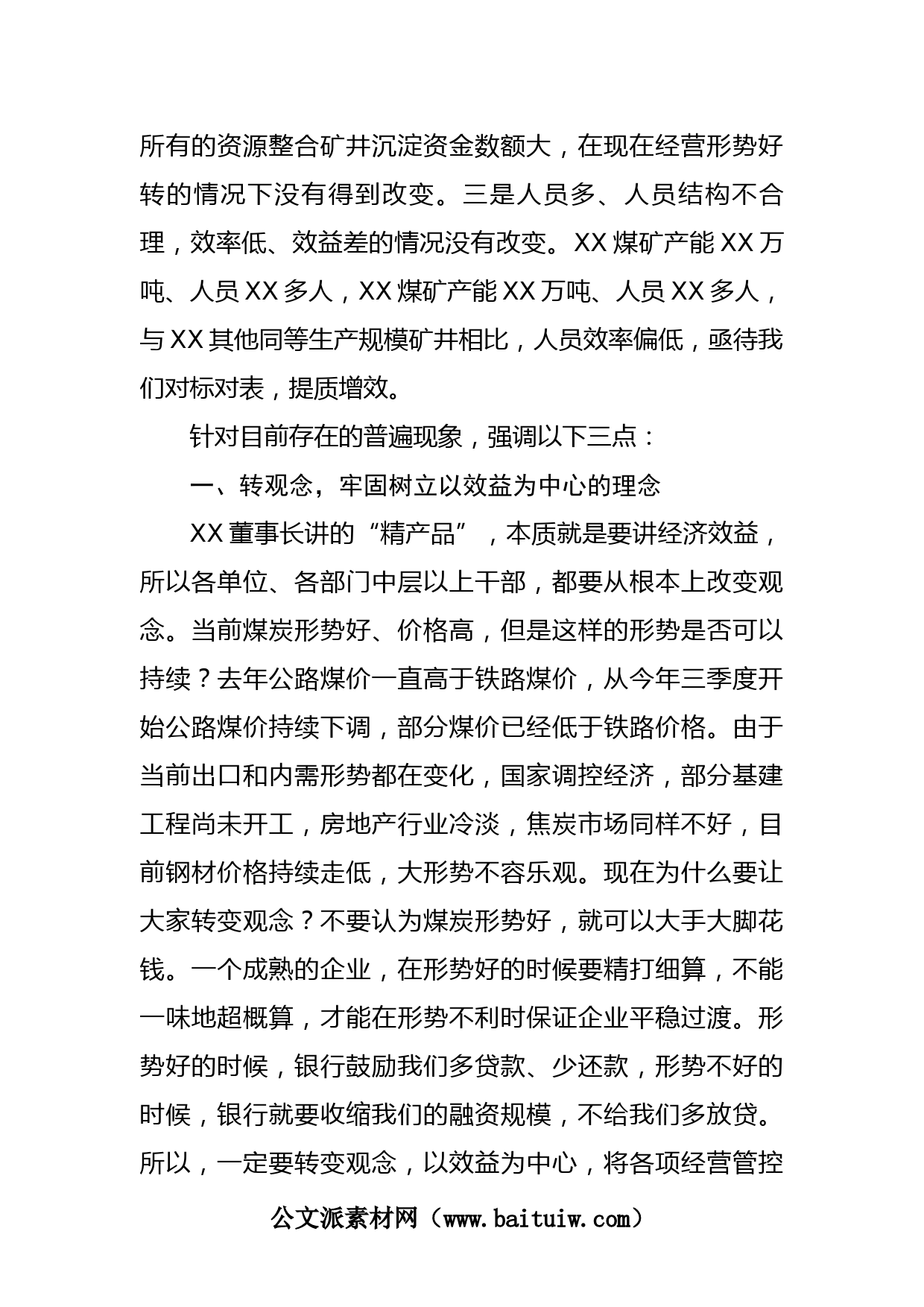 所有的资源整合矿井沉淀资金数额大，在现在经营形势好转的情况下没有得到改变。三是人员多、人员结构不合理，效率低、效益差的情况没有改变。XX 煤矿产能 XX 万吨、人员 XX 多人，XX 煤矿产能 XX 万吨、人员 XX 多人，与 XX 其他同等生产规模矿井相比，人员效率偏低，亟待我们对标对表，提质增效。

针对目前存在的普遍现象，强调以下三点：

一、转观念，牢固树立以效益为中心的理念

XX 董事长讲的“精产品”，本质就是要讲经济效益，所以各单位、各部门中层以上干部，都要从根本上改变观念。当前煤炭形势好、价格高，但是这样的形势是否可以持续？去年公路煤价一直高于铁路煤价，从今年三季度开始公路煤价持续下调，部分煤价已经低于铁路价格。由于当前出口和内需形势都在变化，国家调控经济，部分基建工程尚未开工，房地产行业冷淡，焦炭市场同样不好，目前钢材价格持续走低，大形势不容乐观。现在为什么要让大家转变观念？不要认为煤炭形势好，就可以大手大脚花钱。一个成熟的企业，在形势好的时候要精打细算，不能一味地超概算，才能在形势不利时保证企业平稳过渡。形势好的时候，银行鼓励我们多贷款、少还款，形势不好的时候，银行就要收缩我们的融资规模，不给我们多放贷。所以，一定要转变观念，以效益为中心，将各项经营管控

公文派素材网（www.baituiw.com）